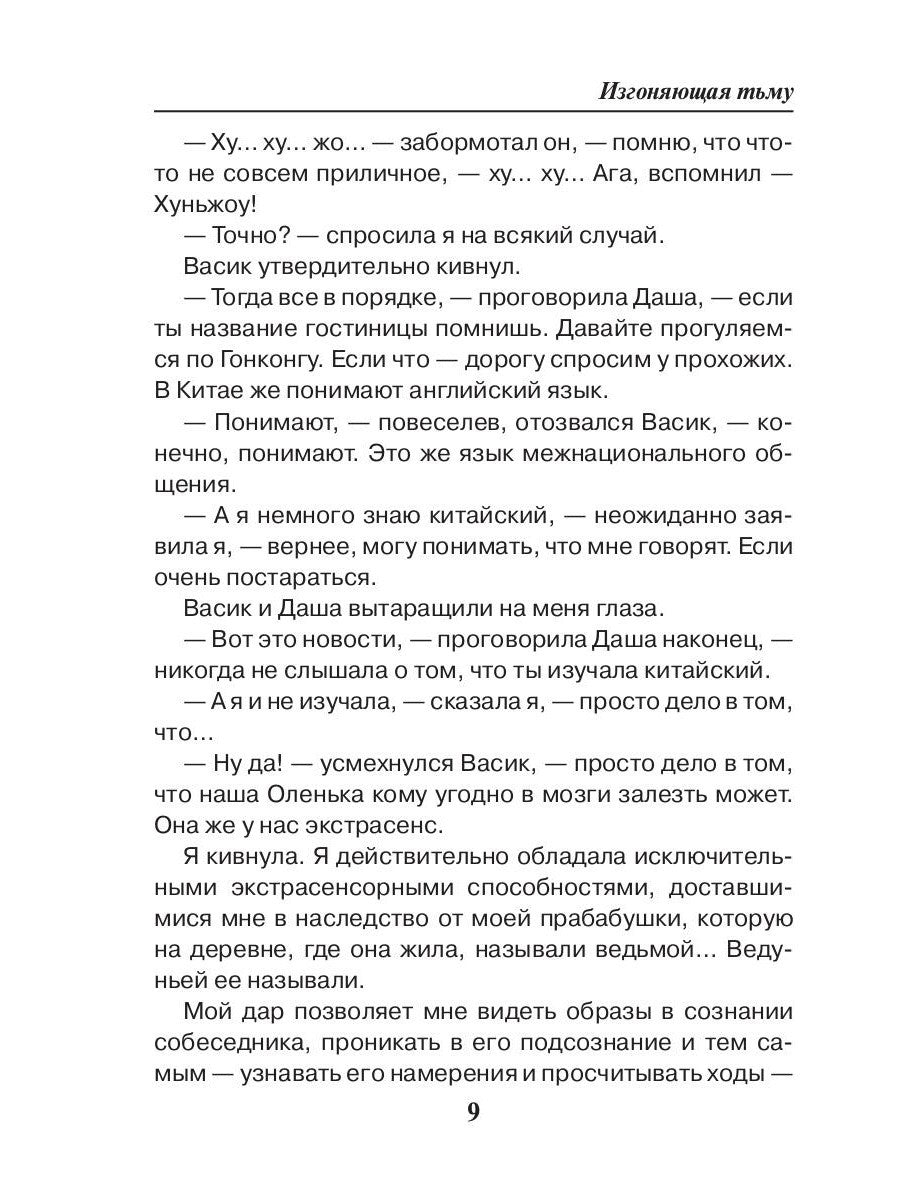 Изгоняющая тьму

— Ху... ху... жо... — забормотал он, — помню, что что-то не совсем приличное, — ху... ху... Ага, вспомнил — Хуньжоу!

— Точно? — спросила я на всякий случай.

Васик утвердительно кивнул.

— Тогда все в порядке, — проговорила Даша, — если ты название гостиницы помнишь. Давайте прогуляемся по Гонконгу. Если что — дорогу спросим у прохожих. В Китае же понимают английский язык.

— Понимают, — повеселев, отозвался Васик, — конечно, понимают. Это же язык межнационального общения.

— А я немного знаю китайский, — неожиданно заявила я, — вернее, могу понимать, что мне говорят. Если очень постараться.

Васик и Даша вытаращили на меня глаза.

— Вот это новости, — проговорила Даша наконец, — никогда не слышала о том, что ты изучала китайский.

— А я и не изучала, — сказала я, — просто дело в том, что...

— Ну да! — усмехнулся Васик, — просто дело в том, что наша Оленька кому угодно в мозги залезть может. Она же у нас экстрасенс.

Я кивнула. Я действительно обладала исключительными экстрасенсорными способностями, доставшимися мне в наследство от моей прабабушки, которую на деревне, где она жила, называли ведьмой... Ведуньей ее называли.

Мой дар позволяет мне видеть образы в сознании собеседника, проникать в его подсознание и тем самым — узнавать его намерения и просчитывать ходы —

9